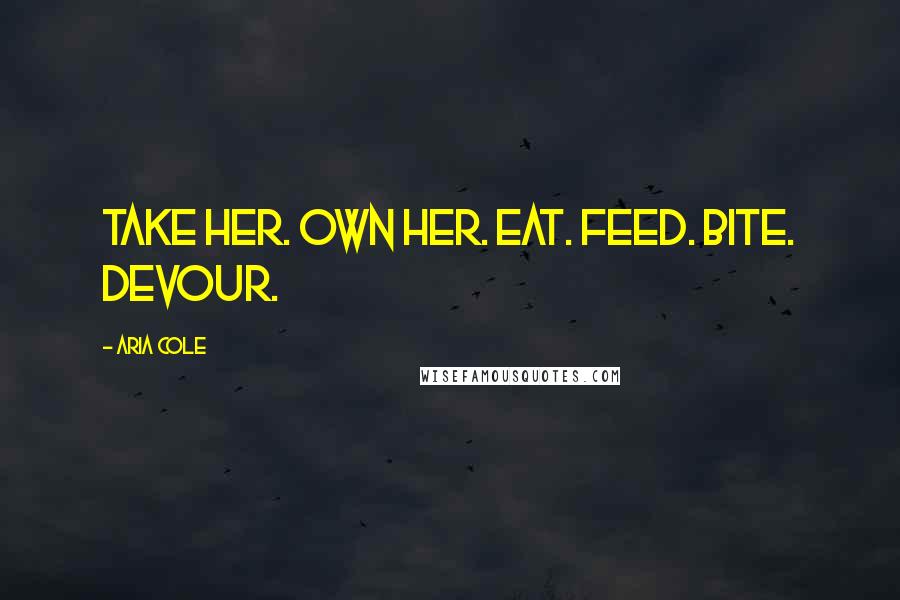 TAKE HER. OWN HER. EAT. FEED. BITE. DEVOUR.

- ARIA COLE

WISEFAMOUSQUOTES.COM